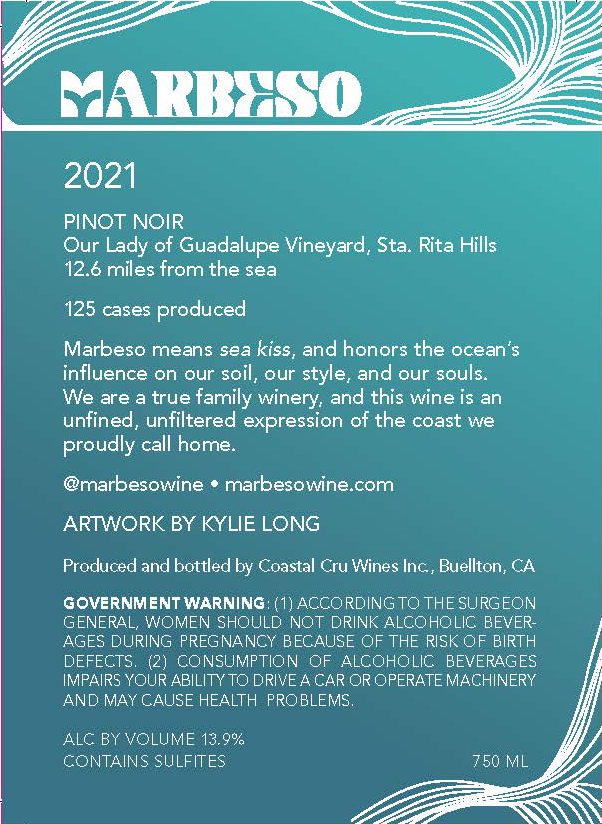 MARBESO

2021

PINOT NOIR
Our Lady of Guadalupe Vineyard, Sta. Rita Hills
12.6 miles from the sea

125 cases produced

Marbeso means sea kiss, and honors the ocean's influence on our soil, our style, and our souls. We are a true family winery, and this wine is an unfined, unfiltered expression of the coast we proudly call home.

@marbesowine • marbesowine.com

ARTWORK BY KYLIE LONG

Produced and bottled by Coastal Cru Wines Inc., Buellton, CA

GOVERNMENT WARNING: (1) ACCORDING TO THE SURGEON GENERAL, WOMEN SHOULD NOT DRINK ALCOHOLIC BEVERAGES DURING PREGNANCY BECAUSE OF THE RISK OF BIRTH DEFECTS. (2) CONSUMPTION OF ALCOHOLIC BEVERAGES IMPAIRS YOUR ABILITY TO DRIVE A CAR OR OPERATE MACHINERY AND MAY CAUSE HEALTH PROBLEMS.

ALC BY VOLUME 13.9%
CONTAINS SULFITES 750 ML